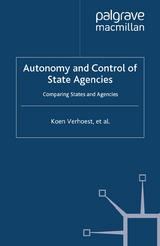 palgrave
macmillan

Autonomy and Control of State Agencies

Comparing States and Agencies

Koen Verhoest, et al.